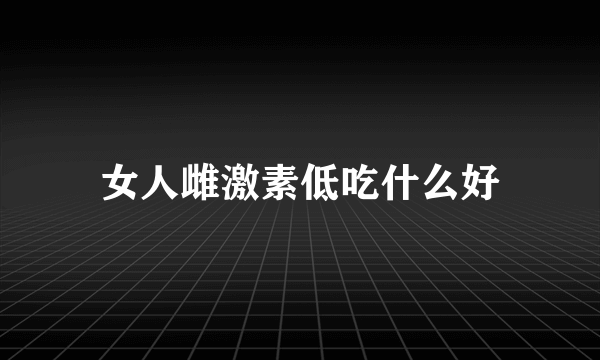 女人雌激素低吃什么好